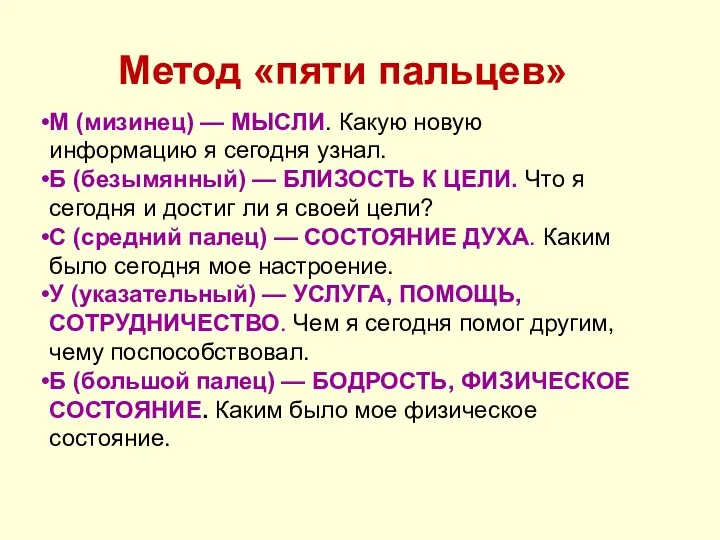 Метод «пяти пальцев»

•М (мизинец) — МЫСЛИ. Какую новую информацию я сегодня узнал.
•Б (безымянный) — БЛИЗОСТЬ К ЦЕЛИ. Что я сегодня и достиг ли я своей цели?
•С (средний палец) — СОСТОЯНИЕ ДУХА. Каким было сегодня мое настроение.
•У (указательный) — УСЛУГА, ПОМОЩЬ, СОТРУДНИЧЕСТВО. Чем я сегодня помог другим, чему поспособствовал.
•Б (большой палец) — БОДРОСТЬ, ФИЗИЧЕСКОЕ СОСТОЯНИЕ. Каким было мое физическое состояние.